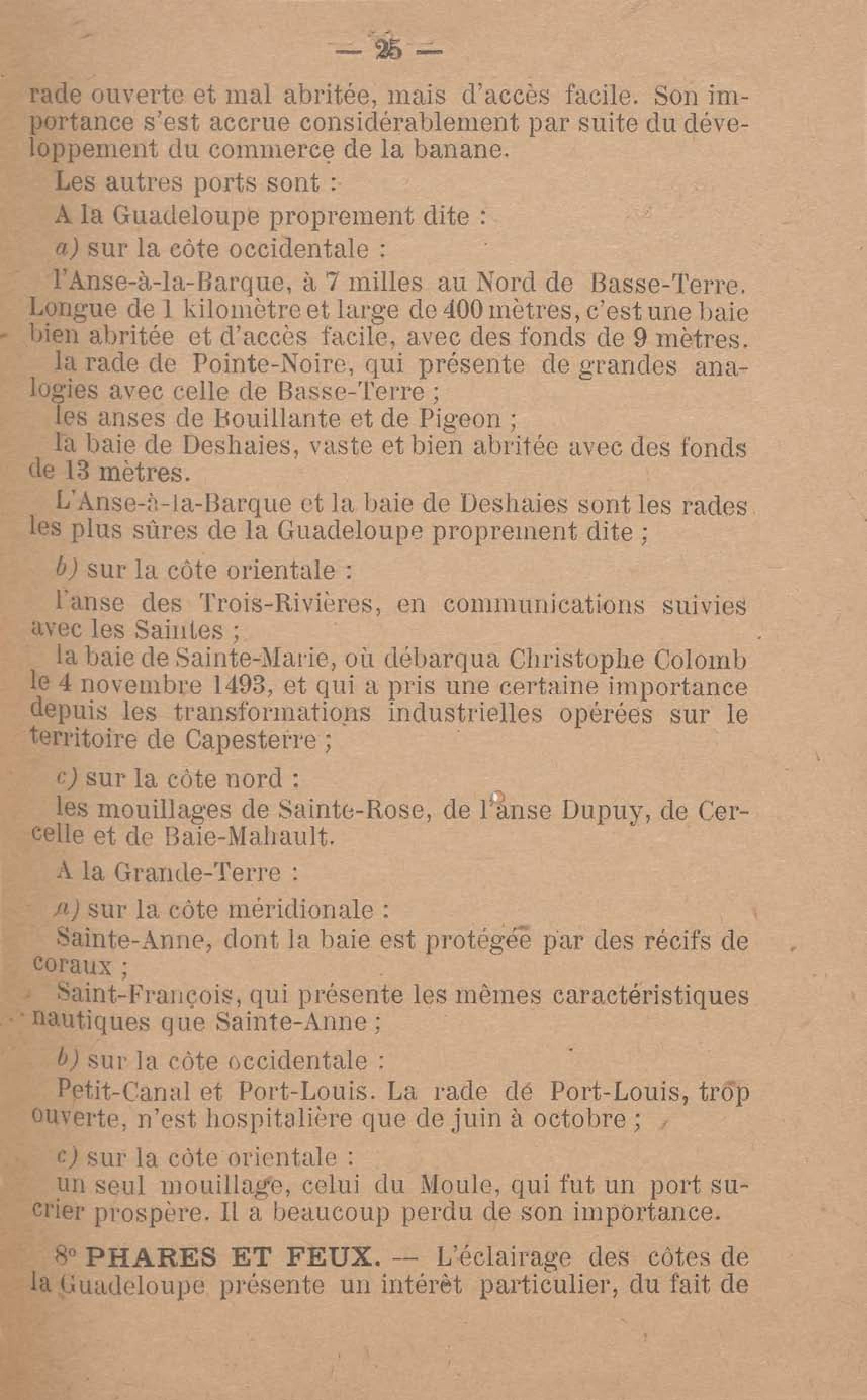 — 25 —

rade ouverte et mal abritée, mais d'accès facile. Son importance s'est accrue considérablement par suite du développement du commerce de la banane.

Les autres ports sont :

A la Guadeloupe proprement dite :

a) sur la côte occidentale :

l'Anse-à-la-Barque, à 7 milles au Nord de Basse-Terre. Longue de 1 kilomètre et large de 400 mètres, c'est une baie bien abritée et d'accès facile, avec des fonds de 9 mètres.

la rade de Pointe-Noire, qui présente de grandes analogies avec celle de Basse-Terre ;

les anses de Bouillante et de Pigeon ;

la baie de Deshaies, vaste et bien abritée avec des fonds de 13 mètres.

L'Anse-à-la-Barque et la baie de Deshaies sont les rades les plus sûres de la Guadeloupe proprement dite ;

b) sur la côte orientale :

l'anse des Trois-Rivières, en communications suivies avec les Saintes ;

la baie de Sainte-Marie, où débarqua Christophe Colomb le 4 novembre 1493, et qui a pris une certaine importance depuis les transformations industrielles opérées sur le territoire de Capesterre ;

c) sur la côte nord :

les mouillages de Sainte-Rose, de l'anse Dupuy, de Cercelle et de Baie-Mahault.

A la Grande-Terre :

a) sur la côte méridionale :

Sainte-Anne, dont la baie est protégée par des récifs de coraux ;

Saint-François, qui présente les mêmes caractéristiques nautiques que Sainte-Anne ;

b) sur la côte occidentale :

Petit-Canal et Port-Louis. La rade dé Port-Louis, trop ouverte, n'est hospitalière que de juin à octobre ;

c) sur la côte orientale :

un seul mouillage, celui du Moule, qui fut un port sucrier prospère. Il a beaucoup perdu de son importance.

8° PHARES ET FEUX. — L'éclairage des côtes de la Guadeloupe présente un intérêt particulier, du fait de